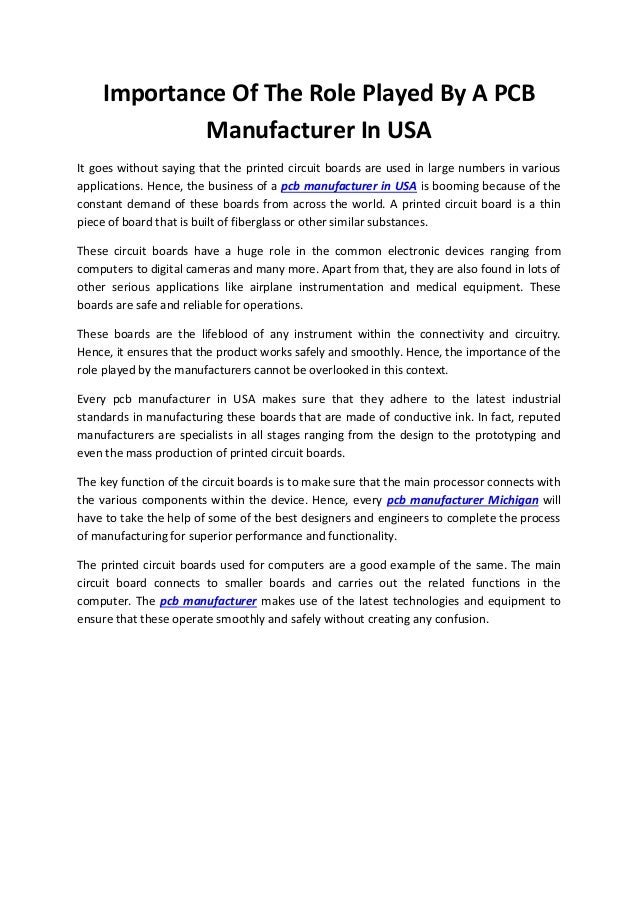 Importance Of The Role Played By A PCB Manufacturer In USA

It goes without saying that the printed circuit boards are used in large numbers in various applications. Hence, the business of a pcb manufacturer in USA is booming because of the constant demand of these boards from across the world. A printed circuit board is a thin piece of board that is built of fiberglass or other similar substances.

These circuit boards have a huge role in the common electronic devices ranging from computers to digital cameras and many more. Apart from that, they are also found in lots of other serious applications like airplane instrumentation and medical equipment. These boards are safe and reliable for operations.

These boards are the lifeblood of any instrument within the connectivity and circuitry. Hence, it ensures that the product works safely and smoothly. Hence, the importance of the role played by the manufacturers cannot be overlooked in this context.

Every pcb manufacturer in USA makes sure that they adhere to the latest industrial standards in manufacturing these boards that are made of conductive ink. In fact, reputed manufacturers are specialists in all stages ranging from the design to the prototyping and even the mass production of printed circuit boards.

The key function of the circuit boards is to make sure that the main processor connects with the various components within the device. Hence, every pcb manufacturer Michigan will have to take the help of some of the best designers and engineers to complete the process of manufacturing for superior performance and functionality.

The printed circuit boards used for computers are a good example of the same. The main circuit board connects to smaller boards and carries out the related functions in the computer. The pcb manufacturer makes use of the latest technologies and equipment to ensure that these operate smoothly and safely without creating any confusion.